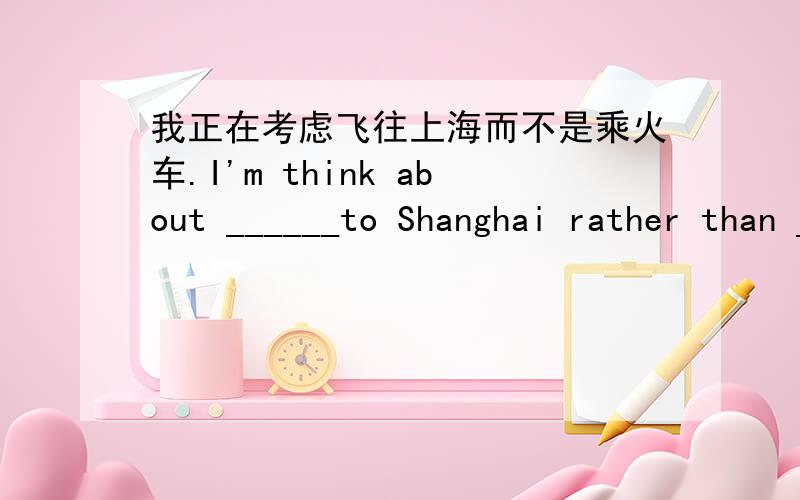 我正在考虑飞往上海而不是乘火车.I'm think about ______to Shanghai rather than _